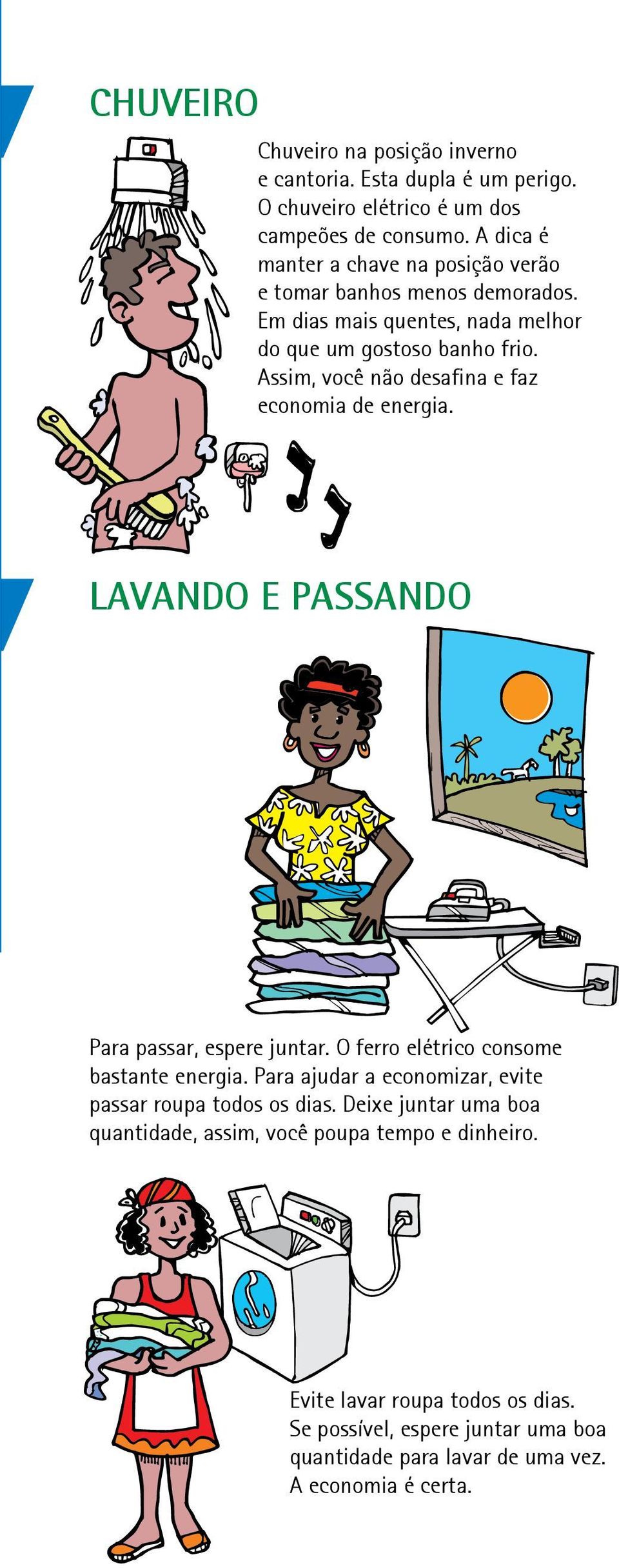 CHUVEIRO

Chuveiro na posição inverno e cantoria. Esta dupla é um perigo. O chuveiro elétrico é um dos campeões de consumo. A dica é manter a chave na posição verão e tomar banhos menos demorados. Em dias mais quentes, nada melhor do que um gostoso banho frio. Assim, você não desafina e faz economia de energia.

LAVANDO E PASSANDO

Para passar, espere juntar. O ferro elétrico consome bastante energia. Para ajudar a economizar, evite passar roupa todos os dias. Deixe juntar uma boa quantidade, assim, você poupa tempo e dinheiro.

Evite lavar roupa todos os dias. Se possível, espere juntar uma boa quantidade para lavar de uma vez. A economia é certa.